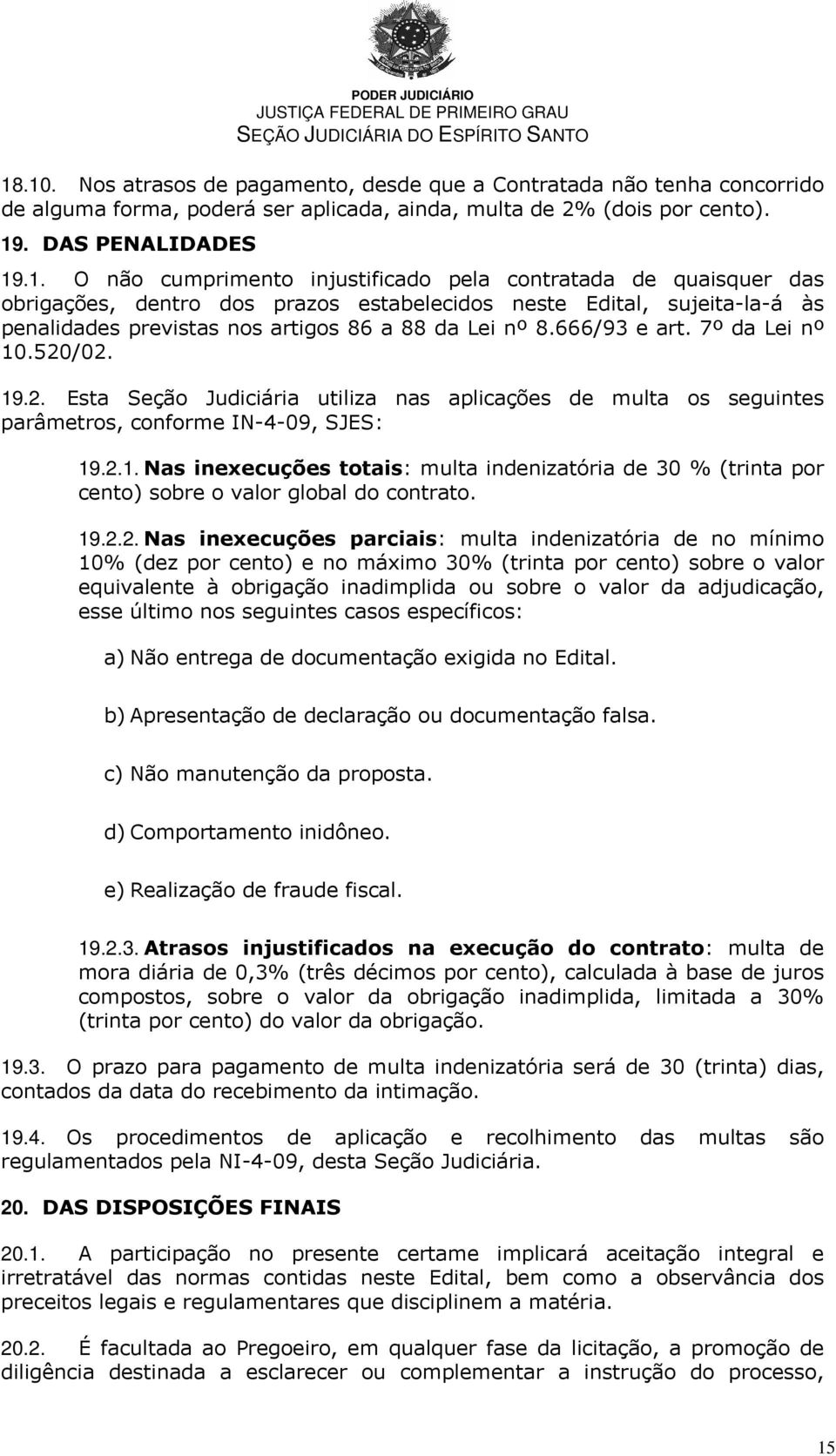 PODER JUDICIÁRIO
JUSTIÇA FEDERAL DE PRIMEIRO GRAU
SEÇÃO JUDICIÁRIA DO ESPÍRITO SANTO

18.10. Nos atrasos de pagamento, desde que a Contratada não tenha concorrido de alguma forma, poderá ser aplicada, ainda, multa de 2% (dois por cento).

19. DAS PENALIDADES

19.1. O não cumprimento injustificado pela contratada de quaisquer das obrigações, dentro dos prazos estabelecidos neste Edital, sujeita-la-á às penalidades previstas nos artigos 86 a 88 da Lei nº 8.666/93 e art. 7º da Lei nº 10.520/02.

19.2. Esta Seção Judiciária utiliza nas aplicações de multa os seguintes parâmetros, conforme IN-4-09, SJES:

19.2.1. Nas inexecuções totais: multa indenizatória de 30 % (trinta por cento) sobre o valor global do contrato.

19.2.2. Nas inexecuções parciais: multa indenizatória de no mínimo 10% (dez por cento) e no máximo 30% (trinta por cento) sobre o valor equivalente à obrigação inadimplida ou sobre o valor da adjudicação, esse último nos seguintes casos específicos:

a) Não entrega de documentação exigida no Edital.

b) Apresentação de declaração ou documentação falsa.

c) Não manutenção da proposta.

d) Comportamento inidôneo.

e) Realização de fraude fiscal.

19.2.3. Atrasos injustificados na execução do contrato: multa de mora diária de 0,3% (três décimos por cento), calculada à base de juros compostos, sobre o valor da obrigação inadimplida, limitada a 30% (trinta por cento) do valor da obrigação.

19.3. O prazo para pagamento de multa indenizatória será de 30 (trinta) dias, contados da data do recebimento da intimação.

19.4. Os procedimentos de aplicação e recolhimento das multas são regulamentados pela NI-4-09, desta Seção Judiciária.

20. DAS DISPOSIÇÕES FINAIS

20.1. A participação no presente certame implicará aceitação integral e irretratável das normas contidas neste Edital, bem como a observância dos preceitos legais e regulamentares que disciplinem a matéria.

20.2. É facultada ao Pregoeiro, em qualquer fase da licitação, a promoção de diligência destinada a esclarecer ou complementar a instrução do processo,

15